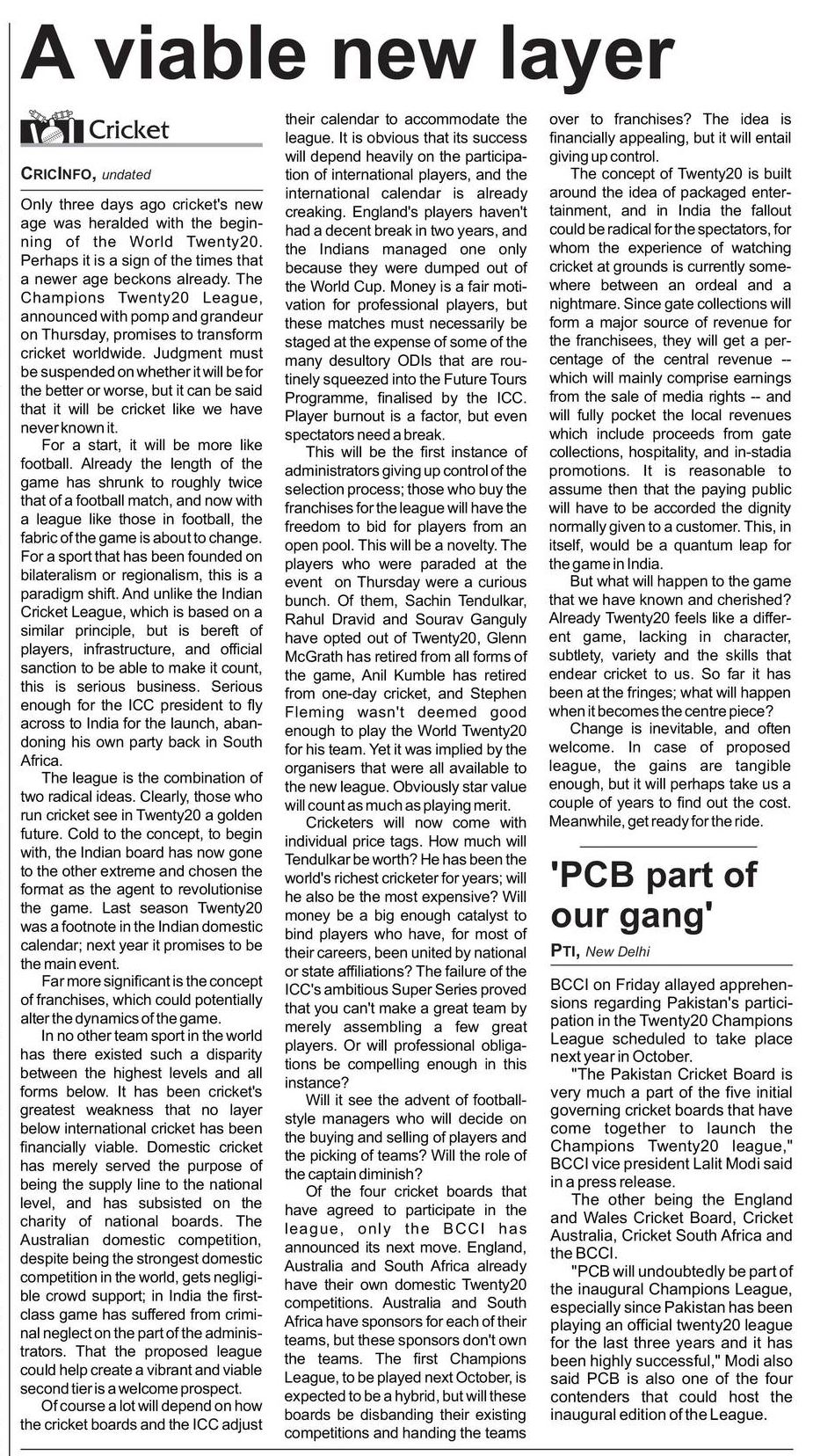 A viable new layer

Cricket

CRICINFO, undated

Only three days ago cricket's new age was heralded with the beginning of the World Twenty20. Perhaps it is a sign of the times that a newer age beckons already. The Champions Twenty20 League, announced with pomp and grandeur on Thursday, promises to transform cricket worldwide. Judgment must be suspended on whether it will be for the better or worse, but it can be said that it will be cricket like we have never known it.

For a start, it will be more like football. Already the length of the game has shrunk to roughly twice that of a football match, and now with a league like those in football, the fabric of the game is about to change. For a sport that has been founded on bilateralism or regionalism, this is a paradigm shift. And unlike the Indian Cricket League, which is based on a similar principle, but is bereft of players, infrastructure, and official sanction to be able to make it count, this is serious business. Serious enough for the ICC president to fly across to India for the launch, abandoning his own party back in South Africa.

The league is the combination of two radical ideas. Clearly, those who run cricket see in Twenty20 a golden future. Cold to the concept, to begin with, the Indian board has now gone to the other extreme and chosen the format as the agent to revolutionise the game. Last season Twenty20 was a footnote in the Indian domestic calendar; next year it promises to be the main event.

Far more significant is the concept of franchises, which could potentially alter the dynamics of the game.

In no other team sport in the world has there existed such a disparity between the highest levels and all forms below. It has been cricket's greatest weakness that no layer below international cricket has been financially viable. Domestic cricket has merely served the purpose of being the supply line to the national level, and has subsisted on the charity of national boards. The Australian domestic competition, despite being the strongest domestic competition in the world, gets negligible crowd support; in India the first-class game has suffered from criminal neglect on the part of the administrators. That the proposed league could help create a vibrant and viable second tier is a welcome prospect.

Of course a lot will depend on how the cricket boards and the ICC adjust their calendar to accommodate the league. It is obvious that its success will depend heavily on the participation of international players, and the international calendar is already creaking. England's players haven't had a decent break in two years, and the Indians managed one only because they were dumped out of the World Cup. Money is a fair motivation for professional players, but these matches must necessarily be staged at the expense of some of the many desultory ODIs that are routinely squeezed into the Future Tours Programme, finalised by the ICC. Player burnout is a factor, but even spectators need a break.

This will be the first instance of administrators giving up control of the selection process; those who buy the franchises for the league will have the freedom to bid for players from an open pool. This will be a novelty. The players who were paraded at the event on Thursday were a curious bunch. Of them, Sachin Tendulkar, Rahul Dravid and Sourav Ganguly have opted out of Twenty20, Glenn McGrath has retired from all forms of the game, Anil Kumble has retired from one-day cricket, and Stephen Fleming wasn't deemed good enough to play the World Twenty20 for his team. Yet it was implied by the organisers that were all available to the new league. Obviously star value will count as much as playing merit.

Cricketers will now come with individual price tags. How much will Tendulkar be worth? He has been the world's richest cricketer for years; will he also be the most expensive? Will money be a big enough catalyst to bind players who have, for most of their careers, been united by national or state affiliations? The failure of the ICC's ambitious Super Series proved that you can't make a great team by merely assembling a few great players. Or will professional obligations be compelling enough in this instance?

Will it see the advent of football-style managers who will decide on the buying and selling of players and the picking of teams? Will the role of the captain diminish?

Of the four cricket boards that have agreed to participate in the league, only the BCCI has announced its next move. England, Australia and South Africa already have their own domestic Twenty20 competitions. Australia and South Africa have sponsors for each of their teams, but these sponsors don't own the teams. The first Champions League, to be played next October, is expected to be a hybrid, but will these boards be disbanding their existing competitions and handing the teams over to franchises? The idea is financially appealing, but it will entail giving up control.

The concept of Twenty20 is built around the idea of packaged entertainment, and in India the fallout could be radical for the spectators, for whom the experience of watching cricket at grounds is currently somewhere between an ordeal and a nightmare. Since gate collections will form a major source of revenue for the franchisees, they will get a percentage of the central revenue -- which will mainly comprise earnings from the sale of media rights -- and will fully pocket the local revenues which include proceeds from gate collections, hospitality, and in-stadia promotions. It is reasonable to assume then that the paying public will have to be accorded the dignity normally given to a customer. This, in itself, would be a quantum leap for the game in India.

But what will happen to the game that we have known and cherished? Already Twenty20 feels like a different game, lacking in character, subtlety, variety and the skills that endear cricket to us. So far it has been at the fringes; what will happen when it becomes the centre piece?

Change is inevitable, and often welcome. In case of proposed league, the gains are tangible enough, but it will perhaps take us a couple of years to find out the cost. Meanwhile, get ready for the ride.

'PCB part of our gang'

PTI, New Delhi

BCCI on Friday allayed apprehensions regarding Pakistan's participation in the Twenty20 Champions League scheduled to take place next year in October.

"The Pakistan Cricket Board is very much a part of the five initial governing cricket boards that have come together to launch the Champions Twenty20 league," BCCI vice president Lalit Modi said in a press release.

The other being the England and Wales Cricket Board, Cricket Australia, Cricket South Africa and the BCCI.

"PCB will undoubtedly be part of the inaugural Champions League, especially since Pakistan has been playing an official twenty20 league for the last three years and it has been highly successful," Modi also said PCB is also one of the four contenders that could host the inaugural edition of the League.